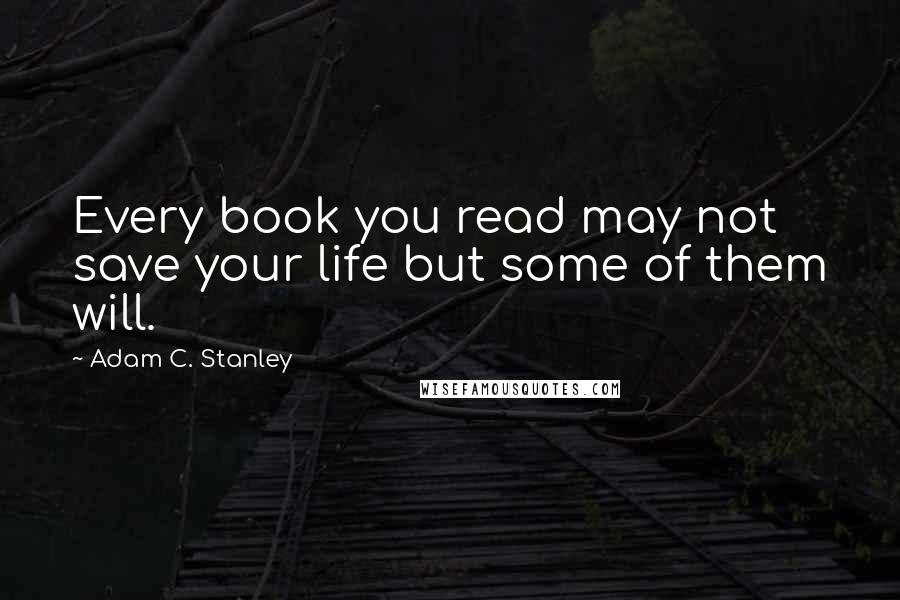 Every book you read may not save your life but some of them will.

~ Adam C. Stanley

WISEFAMOUSQUOTES.COM